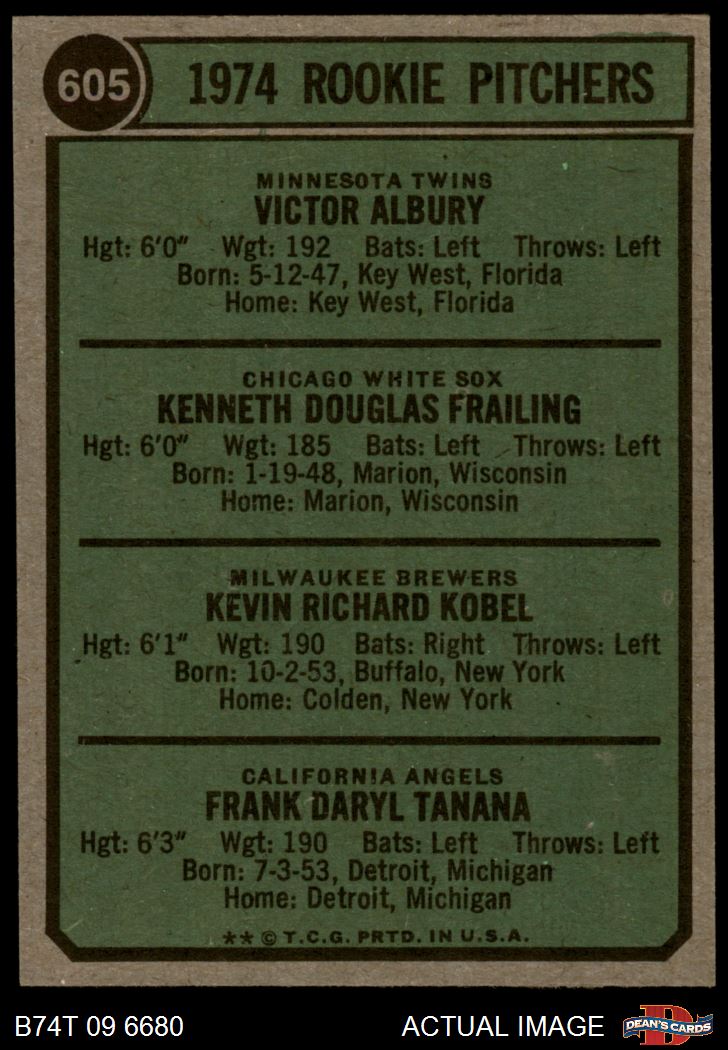 605

1974 ROOKIE PITCHERS

MINNESOTA TWINS
VICTOR ALBURY
Hgt: 6'0" Wgt: 192 Bats: Left Throws: Left
Born: 5-12-47, Key West, Florida
Home: Key West, Florida

CHICAGO WHITE SOX
KENNETH DOUGLAS FRAILING
Hgt: 6'0" Wgt: 185 Bats: Left Throws: Left
Born: 1-19-48, Marion, Wisconsin
Home: Marion, Wisconsin

MILWAUKEE BREWERS
KEVIN RICHARD KOBEL
Hgt: 6'1" Wgt: 190 Bats: Right Throws: Left
Born: 10-2-53, Buffalo, New York
Home: Colden, New York

CALIFORNIA ANGELS
FRANK DARYL TANANA
Hgt: 6'3" Wgt: 190 Bats: Left Throws: Left
Born: 7-3-53, Detroit, Michigan
Home: Detroit, Michigan

** © T.C.G. PRTD. IN U.S.A.

B74T 09 6680

ACTUAL IMAGE

DEAN'S CARDS